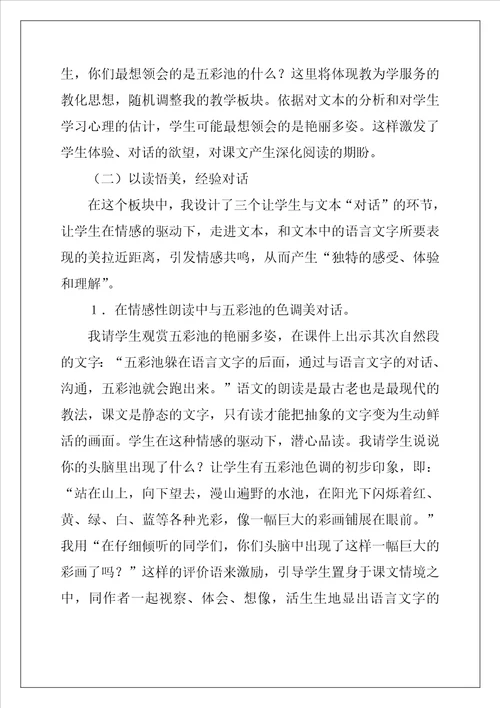 生，你们最想领会的是五彩池的什么？这里将体现教为学服务的教化思想，随机调整我的教学板块。依据对文本的分析和对学生学习心理的估计，学生可能最想领会的是艳丽多姿。这样激发了学生体验、对话的欲望，对课文产生深化阅读的期盼。

（二）以读悟美，经验对话

在这个板块中，我设计了三个让学生与文本“对话”的环节，让学生在情感的驱动下，走进文本，和文本中的语言文字所要表现的美拉近距离，引发情感共鸣，从而产生“独特的感受、体验和理解”。

1．在情感性朗读中与五彩池的色调美对话。

我请学生观赏五彩池的艳丽多姿，在课件上出示其次自然段的文字：“五彩池躲在语言文字的后面，通过与语言文字的对话、沟通，五彩池就会跑出来。”语文的朗读是最古老也是最现代的教法，课文是静态的文字，只有读才能把抽象的文字变为生动鲜活的画面。学生在这种情感的驱动下，潜心品读。我请学生说说你的头脑里出现了什么？让学生有五彩池色调的初步印象，即：“站在山上，向下望去，漫山遍野的水池，在阳光下闪烁着红、黄、绿、白、蓝等各种光彩，像一幅巨大的彩画铺展在眼前。”我用“在仔细倾听的同学们，你们头脑中出现了这样一幅巨大的彩画了吗？”这样的评价语来激励，引导学生置身于课文情境之中，同作者一起视察、体会、想像，活生生地显出语言文字的